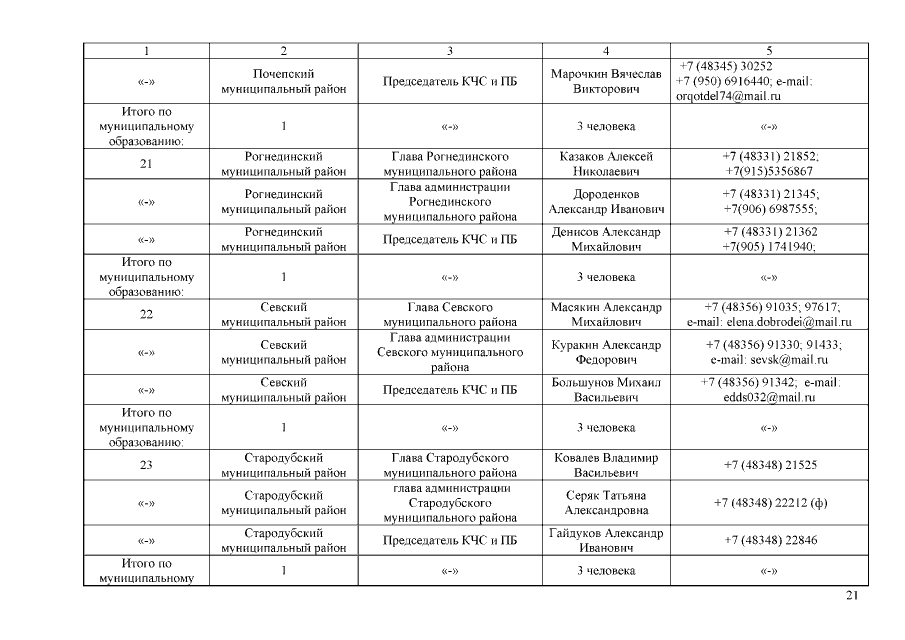 | 1 | 2 | 3 | 4 | 5 |
|---|---|---|---|---|
| «-» | Почепский муниципальный район | Председатель КЧС и ПБ | Марочкин Вячеслав Викторович | +7 (48345) 30252 +7 (950) 6916440; e-mail: orqotdel74@mail.ru |
| Итого по муниципальному образованию: | 1 | «-» | 3 человека | «-» |
| 21 | Рогнединский муниципальный район | Глава Рогнединского муниципального района | Казаков Алексей Николаевич | +7 (48331) 21852; +7(915)5356867 |
| «-» | Рогнединский муниципальный район | Глава администрации Рогнединского муниципального района | Дороденков Александр Иванович | +7 (48331) 21345; +7(906) 6987555; |
| «-» | Рогнединский муниципальный район | Председатель КЧС и ПБ | Денисов Александр Михайлович | +7 (48331) 21362 +7(905) 1741940; |
| Итого по муниципальному образованию: | 1 | «-» | 3 человека | «-» |
| 22 | Севский муниципальный район | Глава Севского муниципального района | Масякин Александр Михайлович | +7 (48356) 91035; 97617; e-mail: elena.dobrodei@mail.ru |
| «-» | Севский муниципальный район | Глава администрации Севского муниципального района | Куракин Александр Федорович | +7 (48356) 91330; 91433; e-mail: sevsk@mail.ru |
| «-» | Севский муниципальный район | Председатель КЧС и ПБ | Большунов Михаил Васильевич | +7 (48356) 91342; e-mail: edds032@mail.ru |
| Итого по муниципальному образованию: | 1 | «-» | 3 человека | «-» |
| 23 | Стародубский муниципальный район | Глава Стародубского муниципального района | Ковалев Владимир Васильевич | +7 (48348) 21525 |
| «-» | Стародубский муниципальный район | глава администрации Стародубского муниципального района | Серяк Татьяна Александровна | +7 (48348) 22212 (ф) |
| «-» | Стародубский муниципальный район | Председатель КЧС и ПБ | Гайдуков Александр Иванович | +7 (48348) 22846 |
| Итого по муниципальному | 1 | «-» | 3 человека | «-» |

21